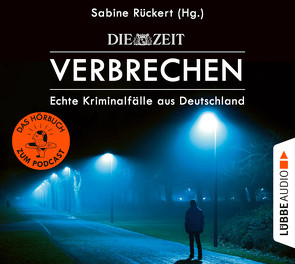 Sabine Rückert (Hg.)

DIE ZEIT

VERBRECHEN

Echte Kriminalfälle aus Deutschland

DAS HÖRBUCH ZUM PODCAST

LÜBBE AUDIO